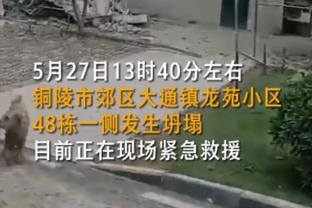 5月27日13时40分左右
铜陵市郊区大通镇龙苑小区
48栋一侧发生坍塌
目前正在现场紧急救援